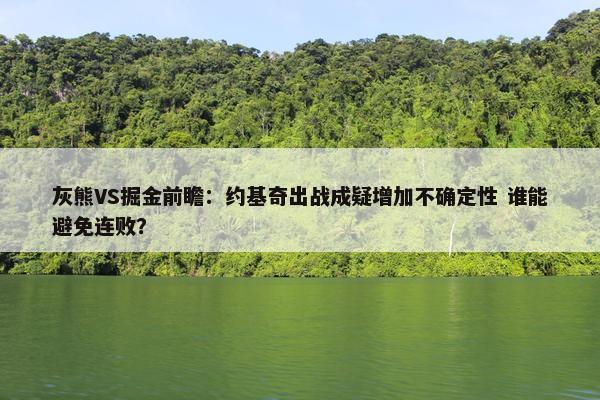 灰熊VS掘金前瞻：约基奇出战成疑增加不确定性 谁能避免连败？